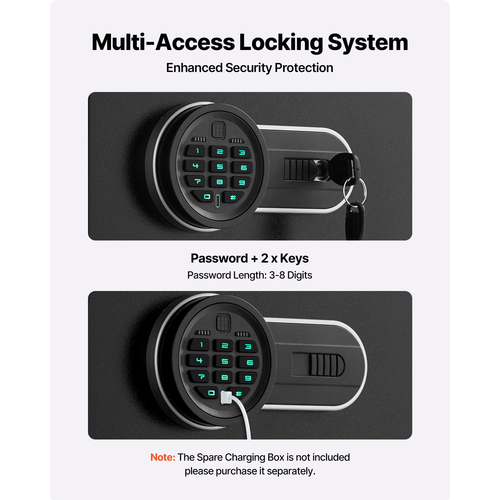 Multi-Access Locking System

Enhanced Security Protection

1 2 3
4 5 6
7 8 9
0 #

Password + 2 x Keys

Password Length: 3-8 Digits

1 2 3
4 5 6
7 8 9
0 #

Note: The Spare Charging Box is not included please purchase it separately.